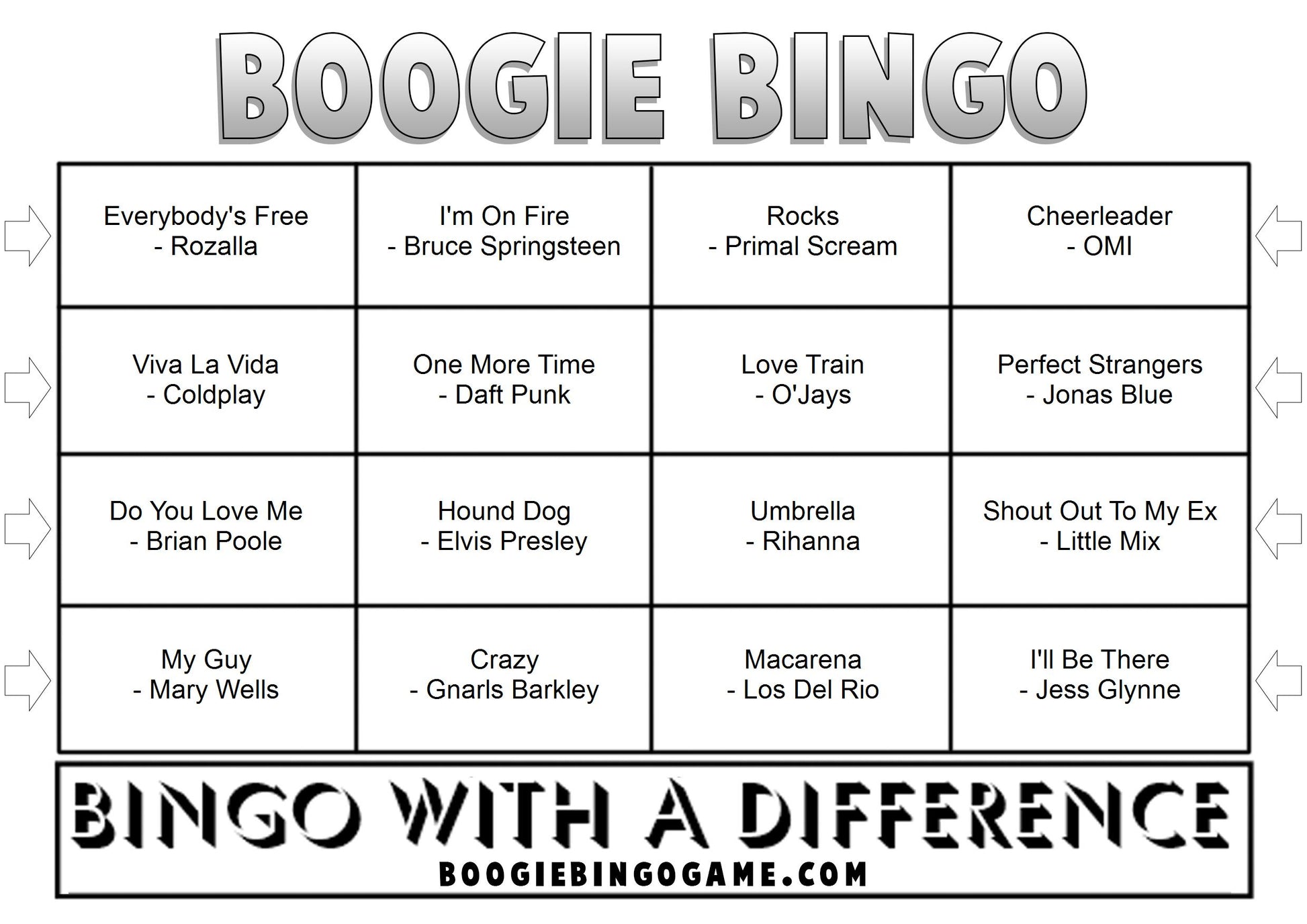 BOOGIE BINGO

| | | | |
|---|---|---|---|
| Everybody's Free - Rozalla | I'm On Fire - Bruce Springsteen | Rocks - Primal Scream | Cheerleader - OMI |
| Viva La Vida - Coldplay | One More Time - Daft Punk | Love Train - O'Jays | Perfect Strangers - Jonas Blue |
| Do You Love Me - Brian Poole | Hound Dog - Elvis Presley | Umbrella - Rihanna | Shout Out To My Ex - Little Mix |
| My Guy - Mary Wells | Crazy - Gnarls Barkley | Macarena - Los Del Rio | I'll Be There - Jess Glynne |

BINGO WITH A DIFFERENCE
BOOGIEBINGOGAME.COM